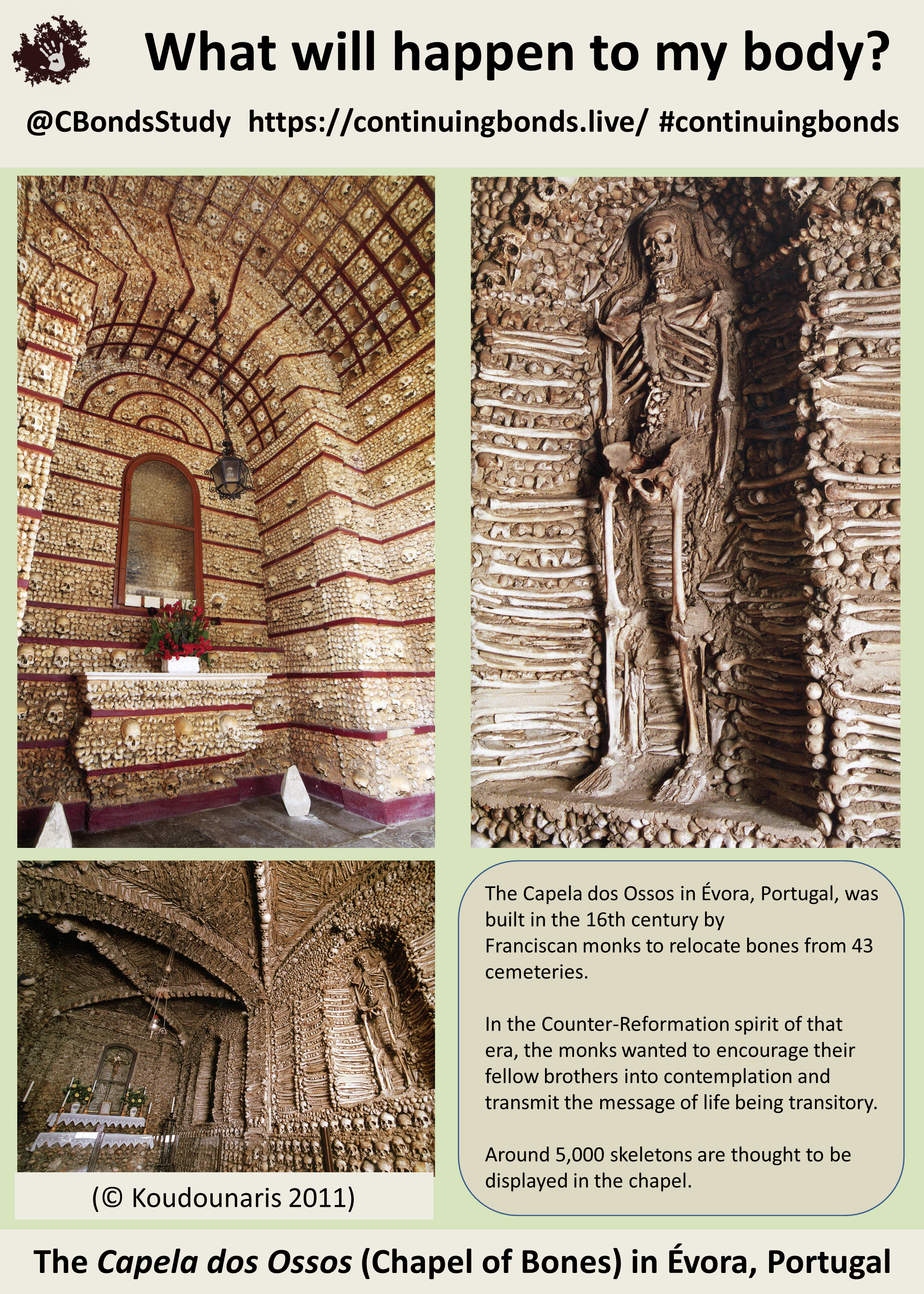 What will happen to my body?

@CBondsStudy https://continuingbonds.live/ #continuingbonds

(© Koudounaris 2011)

The Capela dos Ossos in Évora, Portugal, was built in the 16th century by Franciscan monks to relocate bones from 43 cemeteries.

In the Counter-Reformation spirit of that era, the monks wanted to encourage their fellow brothers into contemplation and transmit the message of life being transitory.

Around 5,000 skeletons are thought to be displayed in the chapel.

The Capela dos Ossos (Chapel of Bones) in Évora, Portugal